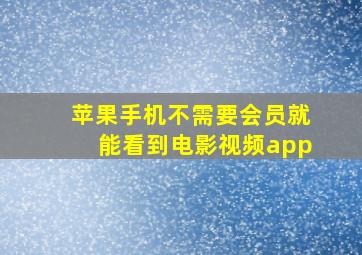 苹果手机不需要会员就能看到电影视频app